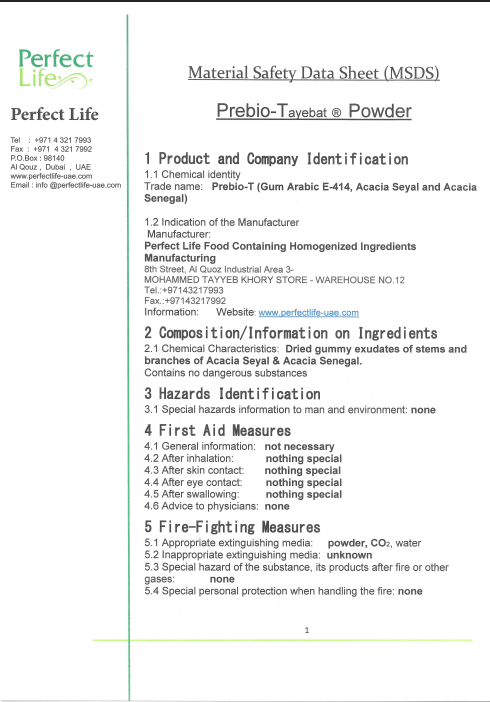 Perfect Life

Perfect Life

Tel : +971 4 321 7993
Fax : +971 4 321 7992
P.O.Box : 98140
Al Qouz , Dubai , UAE
www.perfectlife-uae.com
Email : info @perfectlife-uae.com

Material Safety Data Sheet (MSDS)

Prebio-Tayebat ® Powder

1 Product and Company Identification

1.1 Chemical identity
Trade name: Prebio-T (Gum Arabic E-414, Acacia Seyal and Acacia Senegal)

1.2 Indication of the Manufacturer
Manufacturer:
Perfect Life Food Containing Homogenized Ingredients Manufacturing
8th Street, Al Quoz Industrial Area 3-
MOHAMMED TAYYEB KHORY STORE - WAREHOUSE NO.12
Tel.:+97143217993
Fax.:+97143217992
Information: Website: www.perfectlife-uae.com

2 Composition/Information on Ingredients

2.1 Chemical Characteristics: Dried gummy exudates of stems and branches of Acacia Seyal & Acacia Senegal.
Contains no dangerous substances

3 Hazards Identification

3.1 Special hazards information to man and environment: none

4 First Aid Measures

4.1 General information: not necessary
4.2 After inhalation: nothing special
4.3 After skin contact: nothing special
4.4 After eye contact: nothing special
4.5 After swallowing: nothing special
4.6 Advice to physicians: none

5 Fire-Fighting Measures

5.1 Appropriate extinguishing media: powder, $CO_2$, water
5.2 Inappropriate extinguishing media: unknown
5.3 Special hazard of the substance, its products after fire or other gases: none
5.4 Special personal protection when handling the fire: none

1